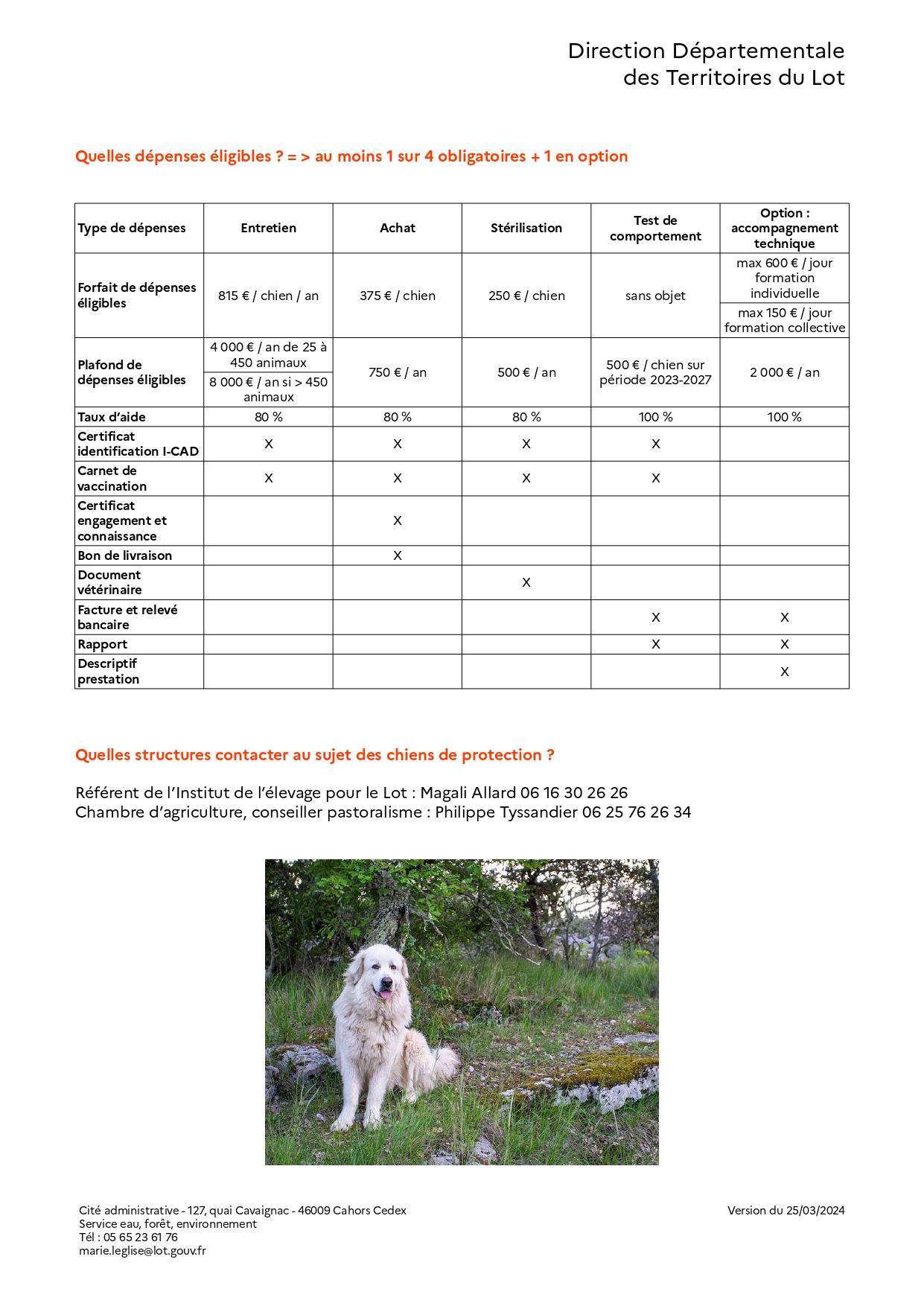 Direction Départementale
des Territoires du Lot

Quelles dépenses éligibles ? = > au moins 1 sur 4 obligatoires + 1 en option

| Type de dépenses | Entretien | Achat | Stérilisation | Test de comportement | Option : accompagnement technique |
|---|---|---|---|---|---|
| Forfait de dépenses éligibles | 815 € / chien / an | 375 € / chien | 250 € / chien | sans objet | max 600 € / jour formation individuelle<br>max 150 € / jour formation collective |
| Plafond de dépenses éligibles | 4 000 € / an de 25 à 450 animaux<br>8 000 € / an si > 450 animaux | 750 € / an | 500 € / an | 500 € / chien sur période 2023-2027 | 2 000 € / an |
| Taux d'aide | 80 % | 80 % | 80 % | 100 % | 100 % |
| Certificat identification I-CAD | X | X | X | X | |
| Carnet de vaccination | X | X | X | X | |
| Certificat engagement et connaissance | | X | | | |
| Bon de livraison | | X | | | |
| Document vétérinaire | | | X | | |
| Facture et relevé bancaire | | | | X | X |
| Rapport | | | | X | X |
| Descriptif prestation | | | | | X |

Quelles structures contacter au sujet des chiens de protection ?

Référent de l'Institut de l'élevage pour le Lot : Magali Allard 06 16 30 26 26
Chambre d'agriculture, conseiller pastoralisme : Philippe Tyssandier 06 25 76 26 34

Cité administrative - 127, quai Cavaignac - 46009 Cahors Cedex
Service eau, forêt, environnement
Tél : 05 65 23 61 76
marie.leglise@lot.gouv.fr

Version du 25/03/2024